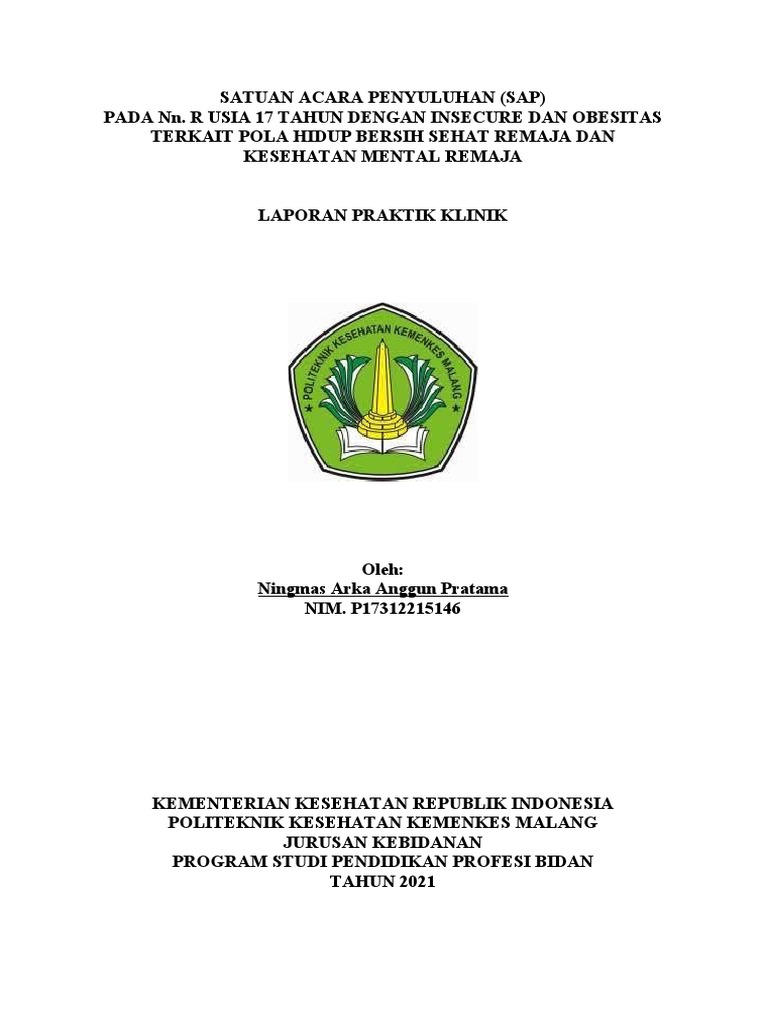 SATUAN ACARA PENYULUHAN (SAP)
PADA Nn. R USIA 17 TAHUN DENGAN INSECURE DAN OBESITAS TERKAIT POLA HIDUP BERSIH SEHAT REMAJA DAN KESEHATAN MENTAL REMAJA

LAPORAN PRAKTIK KLINIK

POLITEKNIK KESEHATAN KEMENKES MALANG

Oleh:
Ningmas Arka Anggun Pratama
NIM. P17312215146

KEMENTERIAN KESEHATAN REPUBLIK INDONESIA
POLITEKNIK KESEHATAN KEMENKES MALANG
JURUSAN KEBIDANAN
PROGRAM STUDI PENDIDIKAN PROFESI BIDAN
TAHUN 2021